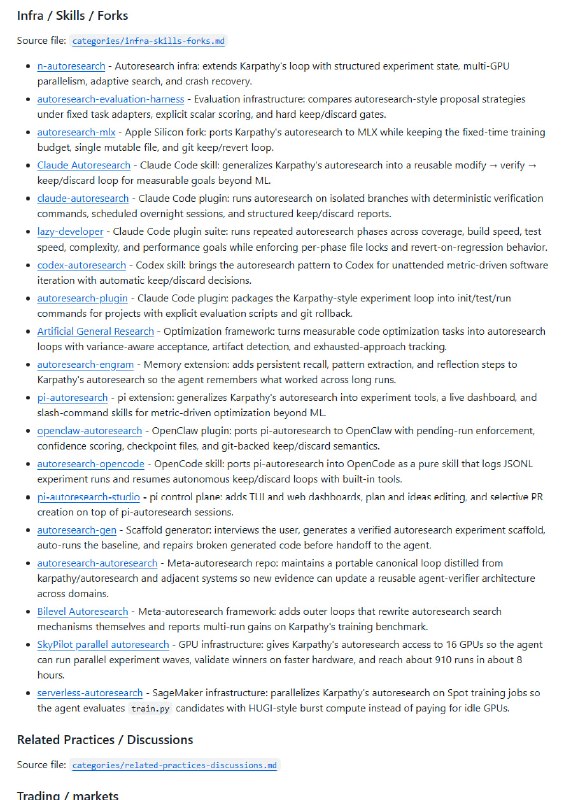 Infra / Skills / Forks

Source file: categories/infra-skills-forks.md

- n-autoresearch - Autoresearch infra: extends Karpathy's loop with structured experiment state, multi-GPU parallelism, adaptive search, and crash recovery.
- autoresearch-evaluation-harness - Evaluation infrastructure: compares autoresearch-style proposal strategies under fixed task adapters, explicit scalar scoring, and hard keep/discard gates.
- autoresearch-mlx - Apple Silicon fork: ports Karpathy's autoresearch to MLX while keeping the fixed-time training budget, single mutable file, and git keep/revert loop.
- Claude Autoresearch - Claude Code skill: generalizes Karpathy's autoresearch into a reusable modify → verify → keep/discard loop for measurable goals beyond ML.
- claude-autoresearch - Claude Code plugin: runs autoresearch on isolated branches with deterministic verification commands, scheduled overnight sessions, and structured keep/discard reports.
- lazy-developer - Claude Code plugin suite: runs repeated autoresearch phases across coverage, build speed, test speed, complexity, and performance goals while enforcing per-phase file locks and revert-on-regression behavior.
- codex-autoresearch - Codex skill: brings the autoresearch pattern to Codex for unattended metric-driven software iteration with automatic keep/discard decisions.
- autoresearch-plugin - Claude Code plugin: packages the Karpathy-style experiment loop into init/test/run commands for projects with explicit evaluation scripts and git rollback.
- Artificial General Research - Optimization framework: turns measurable code optimization tasks into autoresearch loops with variance-aware acceptance, artifact detection, and exhausted-approach tracking.
- autoresearch-engram - Memory extension: adds persistent recall, pattern extraction, and reflection steps to Karpathy's autoresearch so the agent remembers what worked across long runs.
- pi-autoresearch - pi extension: generalizes Karpathy's autoresearch into experiment tools, a live dashboard, and slash-command skills for metric-driven optimization beyond ML.
- openclaw-autoresearch - OpenClaw plugin: ports pi-autoresearch to OpenClaw with pending-run enforcement, confidence scoring, checkpoint files, and git-backed keep/discard semantics.
- autoresearch-opencode - OpenCode skill: ports pi-autoresearch into OpenCode as a pure skill that logs JSONL experiment runs and resumes autonomous keep/discard loops with built-in tools.
- pi-autoresearch-studio - pi control plane: adds TUI and web dashboards, plan and ideas editing, and selective PR creation on top of pi-autoresearch sessions.
- autoresearch-gen - Scaffold generator: interviews the user, generates a verified autoresearch experiment scaffold, auto-runs the baseline, and repairs broken generated code before handoff to the agent.
- autoresearch-autoresearch - Meta-autoresearch repo: maintains a portable canonical loop distilled from karpathy/autoresearch and adjacent systems so new evidence can update a reusable agent-verifier architecture across domains.
- Bilevel Autoresearch - Meta-autoresearch framework: adds outer loops that rewrite autoresearch search mechanisms themselves and reports multi-run gains on Karpathy's training benchmark.
- SkyPilot parallel autoresearch - GPU infrastructure: gives Karpathy's autoresearch access to 16 GPUs so the agent can run parallel experiment waves, validate winners on faster hardware, and reach about 910 runs in about 8 hours.
- serverless-autoresearch - SageMaker infrastructure: parallelizes Karpathy's autoresearch on Spot training jobs so the agent evaluates train.py candidates with HUGI-style burst compute instead of paying for idle GPUs.

Related Practices / Discussions

Source file: categories/related-practices-discussions.md

Trading / markets